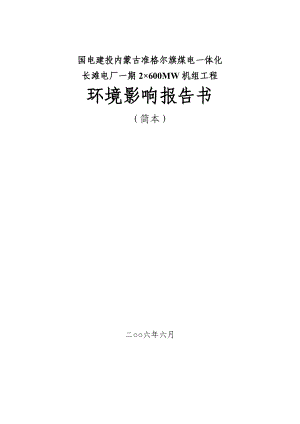 国电建投内蒙古准格尔旗煤电一体化
长滩电厂一期 2×600MW 机组工程

环境影响报告书

（简本）

二○○六年六月